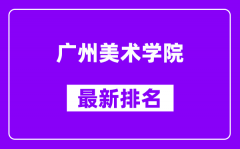 广州美术学院

最新排名